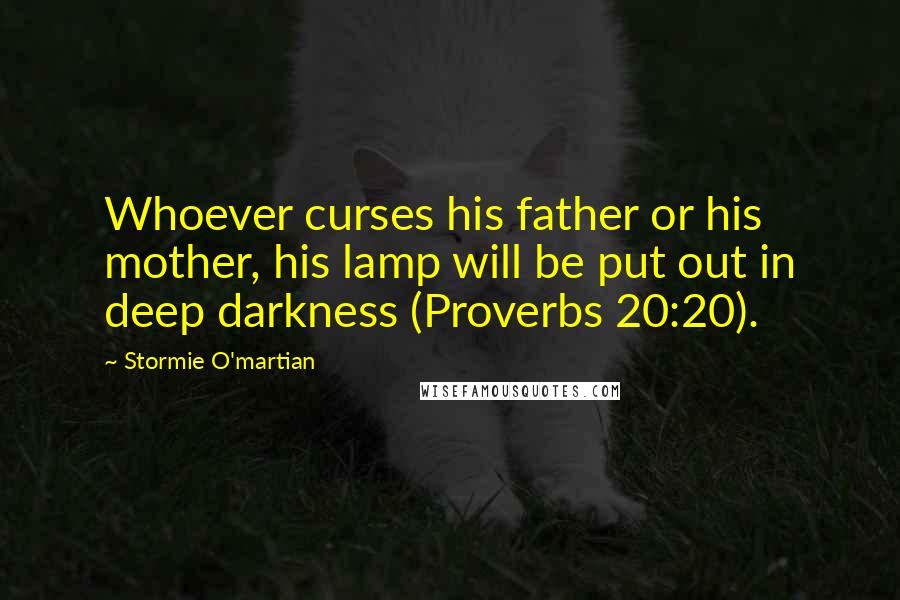 Whoever curses his father or his mother, his lamp will be put out in deep darkness (Proverbs 20:20).

~ Stormie O'martian

WISEFAMOUSQUOTES.COM